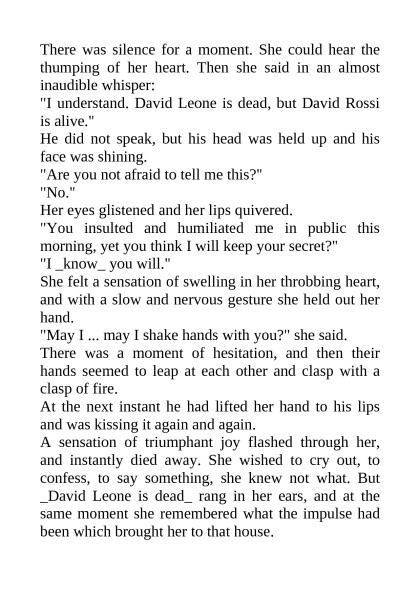 There was silence for a moment. She could hear the thumping of her heart. Then she said in an almost inaudible whisper:

"I understand. David Leone is dead, but David Rossi is alive."

He did not speak, but his head was held up and his face was shining.

"Are you not afraid to tell me this?"

"No."

Her eyes glistened and her lips quivered.

"You insulted and humiliated me in public this morning, yet you think I will keep your secret?"

"I _know_ you will."

She felt a sensation of swelling in her throbbing heart, and with a slow and nervous gesture she held out her hand.

"May I ... may I shake hands with you?" she said.

There was a moment of hesitation, and then their hands seemed to leap at each other and clasp with a clasp of fire.

At the next instant he had lifted her hand to his lips and was kissing it again and again.

A sensation of triumphant joy flashed through her, and instantly died away. She wished to cry out, to confess, to say something, she knew not what. But _David Leone is dead_ rang in her ears, and at the same moment she remembered what the impulse had been which brought her to that house.